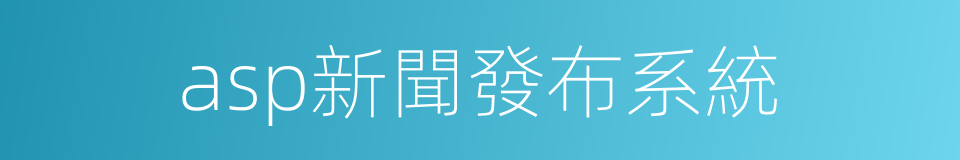 asp新聞發布系統